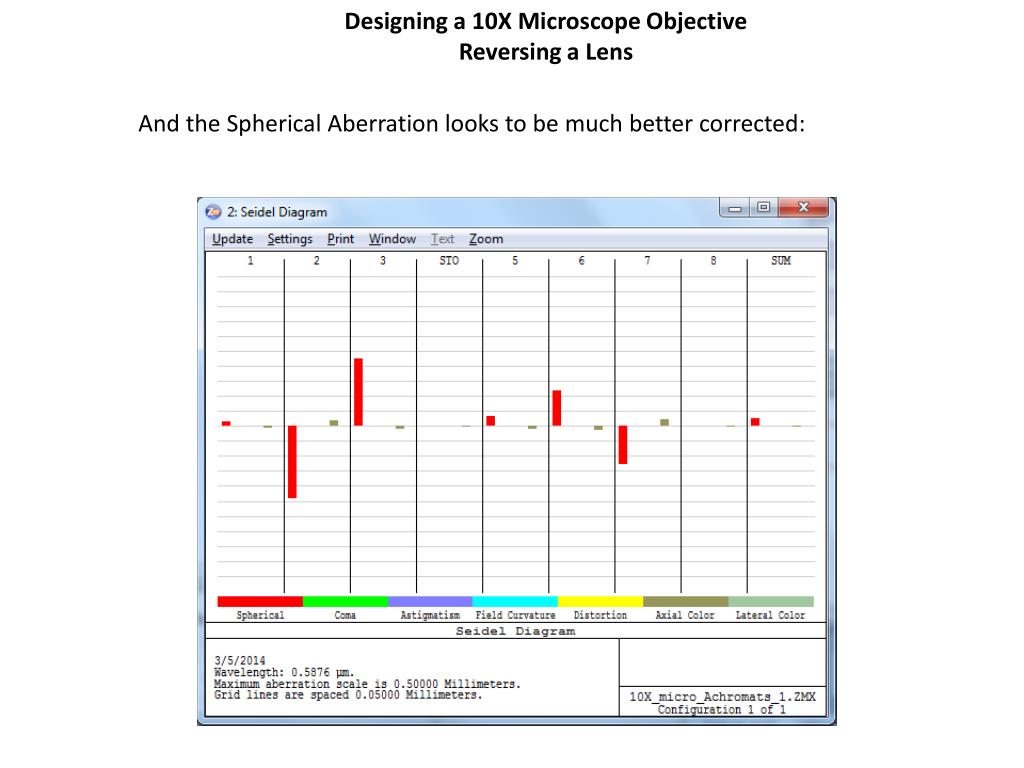 Designing a 10X Microscope Objective
Reversing a Lens

And the Spherical Aberration looks to be much better corrected:

2: Seidel Diagram

Update Settings Print Window Text Zoom

1 2 3 STO 5 6 7 8 SUM

Spherical Coma Astigmatism Field Curvature Distortion Axial Color Lateral Color

Seidel Diagram

3/5/2014
Wavelength: 0.5876 µm.
Maximum aberration scale is 0.50000 Millimeters.
Grid lines are spaced 0.05000 Millimeters.

10X_micro_Achromats_1.ZMX
Configuration 1 of 1